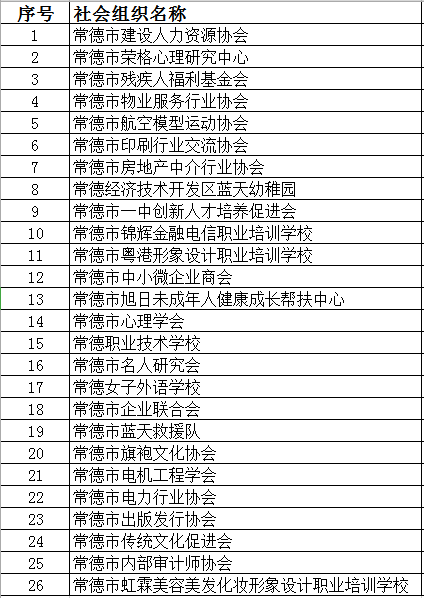 | 序号 | 社会组织名称 |
|---|---|
| 1 | 常德市建设人力资源协会 |
| 2 | 常德市荣格心理研究中心 |
| 3 | 常德市残疾人福利基金会 |
| 4 | 常德市物业服务行业协会 |
| 5 | 常德市航空模型运动协会 |
| 6 | 常德市印刷行业交流协会 |
| 7 | 常德市房地产中介行业协会 |
| 8 | 常德经济技术开发区蓝天幼稚园 |
| 9 | 常德市一中创新人才培养促进会 |
| 10 | 常德市锦辉金融电信职业培训学校 |
| 11 | 常德市粤港形象设计职业培训学校 |
| 12 | 常德市中小微企业商会 |
| 13 | 常德市旭日未成年人健康成长帮扶中心 |
| 14 | 常德市心理学会 |
| 15 | 常德职业技术学校 |
| 16 | 常德市名人研究会 |
| 17 | 常德女子外语学校 |
| 18 | 常德市企业联合会 |
| 19 | 常德市蓝天救援队 |
| 20 | 常德市旗袍文化协会 |
| 21 | 常德市电机工程学会 |
| 22 | 常德市电力行业协会 |
| 23 | 常德市出版发行协会 |
| 24 | 常德市传统文化促进会 |
| 25 | 常德市内部审计师协会 |
| 26 | 常德市虹霖美容美发化妆形象设计职业培训学校 |